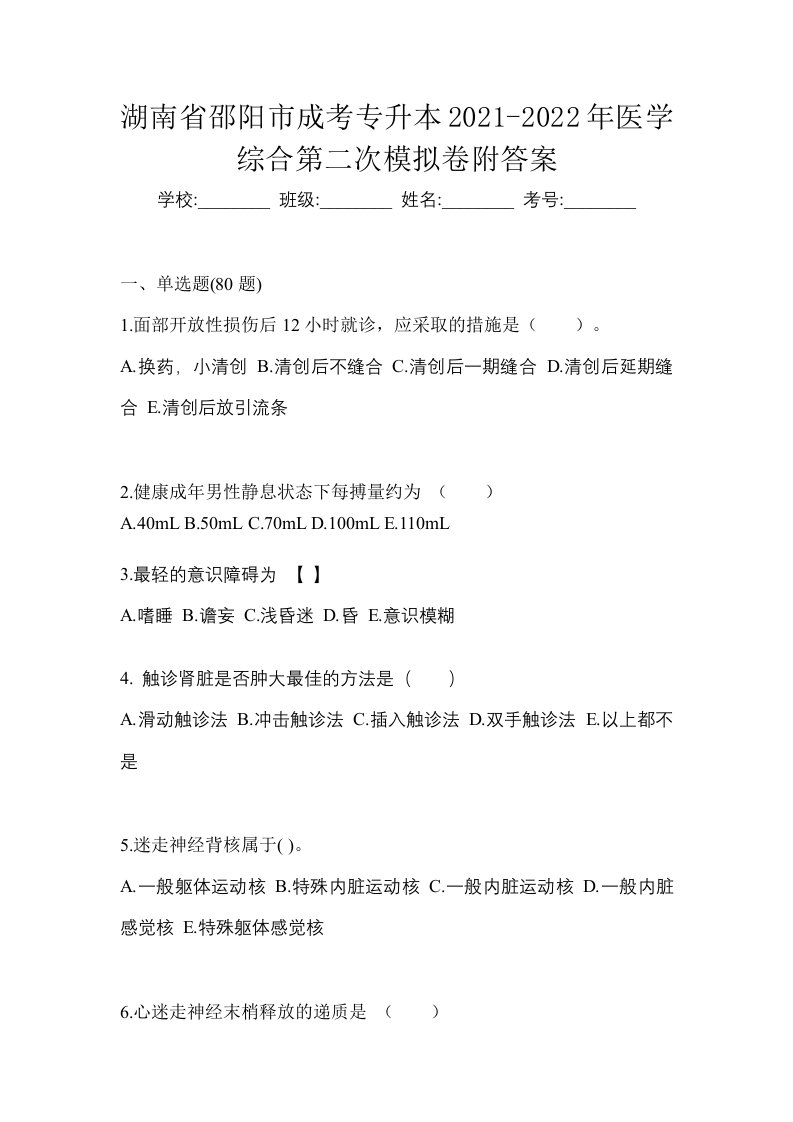 湖南省邵阳市成考专升本2021-2022年医学综合第二次模拟卷附答案

学校:________ 班级:________ 姓名:________ 考号:________

一、单选题(80 题)

1.面部开放性损伤后 12 小时就诊，应采取的措施是（ ）。

A.换药，小清创 B.清创后不缝合 C.清创后一期缝合 D.清创后延期缝合 E.清创后放引流条

2.健康成年男性静息状态下每搏量约为 （ ）

A.40mL B.50mL C.70mL D.100mL E.110mL

3.最轻的意识障碍为 【 】

A.嗜睡 B.谵妄 C.浅昏迷 D.昏 E.意识模糊

4. 触诊肾脏是否肿大最佳的方法是（ ）

A.滑动触诊法 B.冲击触诊法 C.插入触诊法 D.双手触诊法 E.以上都不是

5.迷走神经背核属于( )。

A.一般躯体运动核 B.特殊内脏运动核 C.一般内脏运动核 D.一般内脏感觉核 E.特殊躯体感觉核

6.心迷走神经末梢释放的递质是 （ ）